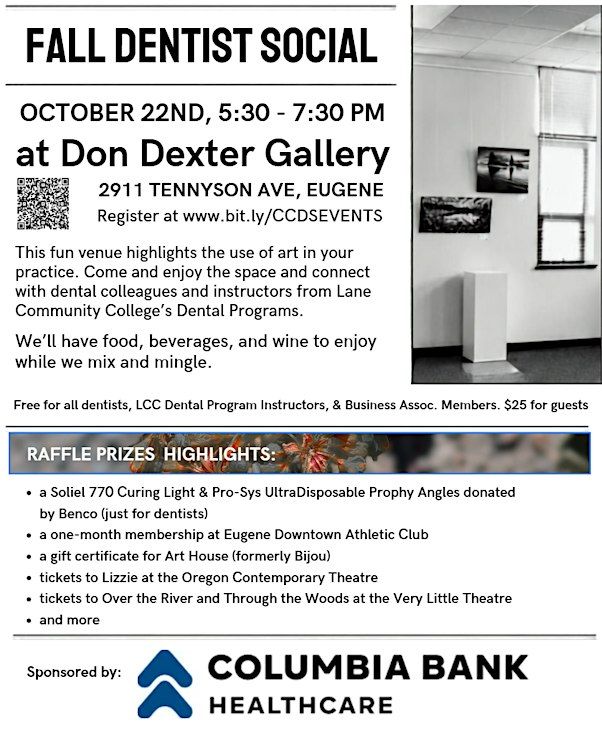 FALL DENTIST SOCIAL

OCTOBER 22ND, 5:30 - 7:30 PM

at Don Dexter Gallery

2911 TENNYSON AVE, EUGENE

Register at www.bit.ly/CCDSEVENTS

This fun venue highlights the use of art in your practice. Come and enjoy the space and connect with dental colleagues and instructors from Lane Community College's Dental Programs.

We'll have food, beverages, and wine to enjoy while we mix and mingle.

Free for all dentists, LCC Dental Program Instructors, & Business Assoc. Members. $25 for guests

RAFFLE PRIZES HIGHLIGHTS:

• a Soliel 770 Curing Light & Pro-Sys UltraDisposable Prophy Angles donated by Benco (just for dentists)
• a one-month membership at Eugene Downtown Athletic Club
• a gift certificate for Art House (formerly Bijou)
• tickets to Lizzie at the Oregon Contemporary Theatre
• tickets to Over the River and Through the Woods at the Very Little Theatre
• and more

Sponsored by:

COLUMBIA BANK
HEALTHCARE